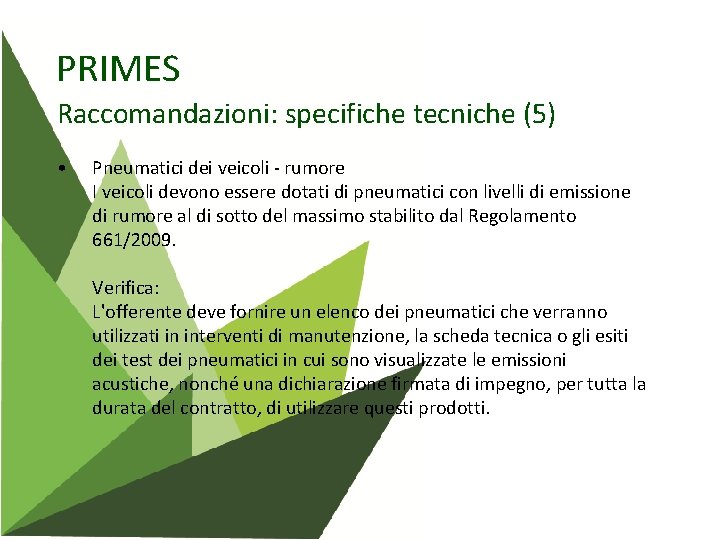 PRIMES

Raccomandazioni: specifiche tecniche (5)

• Pneumatici dei veicoli - rumore
I veicoli devono essere dotati di pneumatici con livelli di emissione di rumore al di sotto del massimo stabilito dal Regolamento 661/2009.

Verifica:
L'offerente deve fornire un elenco dei pneumatici che verranno utilizzati in interventi di manutenzione, la scheda tecnica o gli esiti dei test dei pneumatici in cui sono visualizzate le emissioni acustiche, nonché una dichiarazione firmata di impegno, per tutta la durata del contratto, di utilizzare questi prodotti.